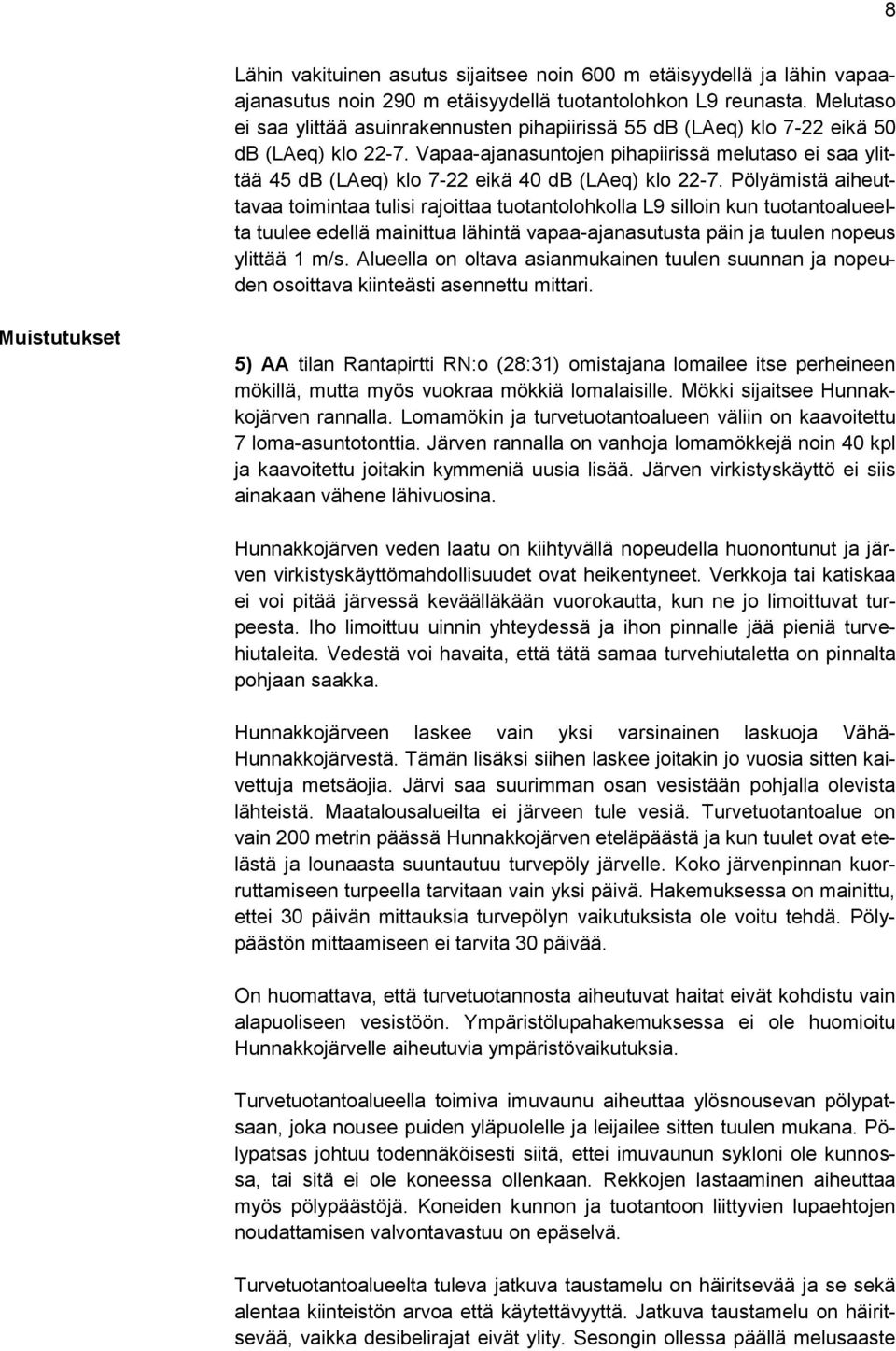 8

Lähin vakituinen asutus sijaitsee noin 600 m etäisyydellä ja lähin vapaa-ajanasutus noin 290 m etäisyydellä tuotantolohkon L9 reunasta. Melutaso ei saa ylittää asuinrakennusten pihapiirissä 55 dB (LAeq) klo 7-22 eikä 50 dB (LAeq) klo 22-7. Vapaa-ajanasuntojen pihapiirissä melutaso ei saa ylittää 45 dB (LAeq) klo 7-22 eikä 40 dB (LAeq) klo 22-7. Pölyämistä aiheuttavaa toimintaa tulisi rajoittaa tuotantolohkolla L9 silloin kun tuotantoalueelta tuulee edellä mainittua lähintä vapaa-ajanasutusta päin ja tuulen nopeus ylittää 1 m/s. Alueella on oltava asianmukainen tuulen suunnan ja nopeuden osoittava kiinteästi asennettu mittari.

Muistutukset

5) AA tilan Rantapirtti RN:o (28:31) omistajana lomailee itse perheineen mökillä, mutta myös vuokraa mökkiä lomalaisille. Mökki sijaitsee Hunnakkojärven rannalla. Lomamökin ja turvetuotantoalueen väliin on kaavoitettu 7 loma-asuntotonttia. Järven rannalla on vanhoja lomamökkejä noin 40 kpl ja kaavoitettu joitakin kymmeniä uusia lisää. Järven virkistyskäyttö ei siis ainakaan vähene lähivuosina.

Hunnakkojärven veden laatu on kiihtyvällä nopeudella huonontunut ja järven virkistyskäyttömahdollisuudet ovat heikentyneet. Verkkoja tai katiskaa ei voi pitää järvessä keväälläkään vuorokautta, kun ne jo limoittuvat turpeesta. Iho limoittuu uinnin yhteydessä ja ihon pinnalle jää pieniä turvehiutaleita. Vedestä voi havaita, että tätä samaa turvehiutaletta on pinnalta pohjaan saakka.

Hunnakkojärveen laskee vain yksi varsinainen laskuoja Vähä-Hunnakkojärvestä. Tämän lisäksi siihen laskee joitakin jo vuosia sitten kaivettuja metsäojia. Järvi saa suurimman osan vesistään pohjalla olevista lähteistä. Maatalousalueilta ei järveen tule vesiä. Turvetuotantoalue on vain 200 metrin päässä Hunnakkojärven eteläpäästä ja kun tuulet ovat etelästä ja lounaasta suuntautuu turvepöly järvelle. Koko järvenpinnan kuorruttamiseen turpeella tarvitaan vain yksi päivä. Hakemuksessa on mainittu, ettei 30 päivän mittauksia turvepölyn vaikutuksista ole voitu tehdä. Pölypäästön mittaamiseen ei tarvita 30 päivää.

On huomattava, että turvetuotannosta aiheutuvat haitat eivät kohdistu vain alapuoliseen vesistöön. Ympäristölupahakemuksessa ei ole huomioitu Hunnakkojärvelle aiheutuvia ympäristövaikutuksia.

Turvetuotantoalueella toimiva imuvaunu aiheuttaa ylösnousevan pölypatsaan, joka nousee puiden yläpuolelle ja leijailee sitten tuulen mukana. Pölypatsas johtuu todennäköisesti siitä, ettei imuvaunun sykloni ole kunnossa, tai sitä ei ole koneessa ollenkaan. Rekkojen lastaaminen aiheuttaa myös pölypäästöjä. Koneiden kunnon ja tuotantoon liittyvien lupaehtojen noudattamisen valvontavastuu on epäselvä.

Turvetuotantoalueelta tuleva jatkuva taustamelu on häiritsevää ja se sekä alentaa kiinteistön arvoa että käytettävyyttä. Jatkuva taustamelu on häiritsevää, vaikka desibelirajat eivät ylity. Sesongin ollessa päällä melusaaste